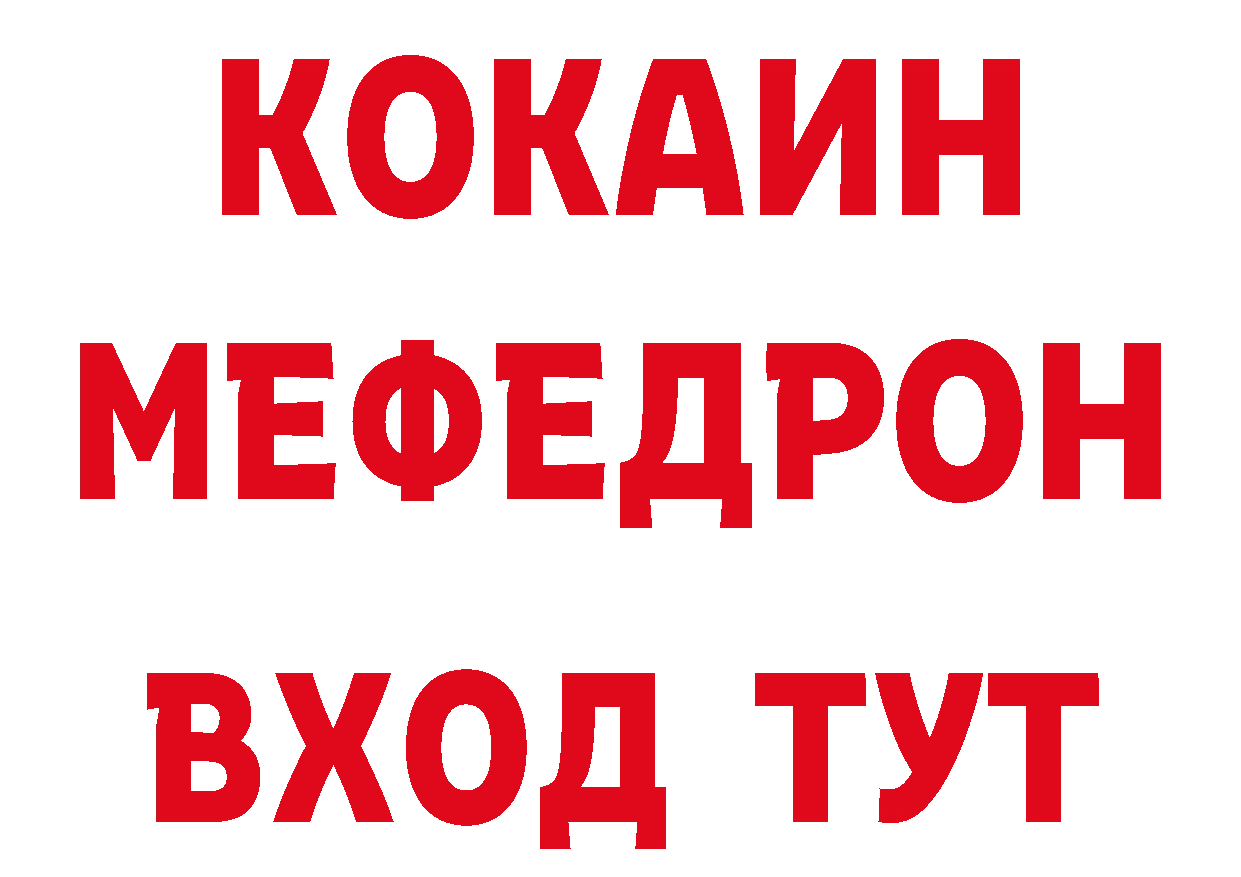 КОКАИН
МЕФЕДРОН
ВХОД ТУТ